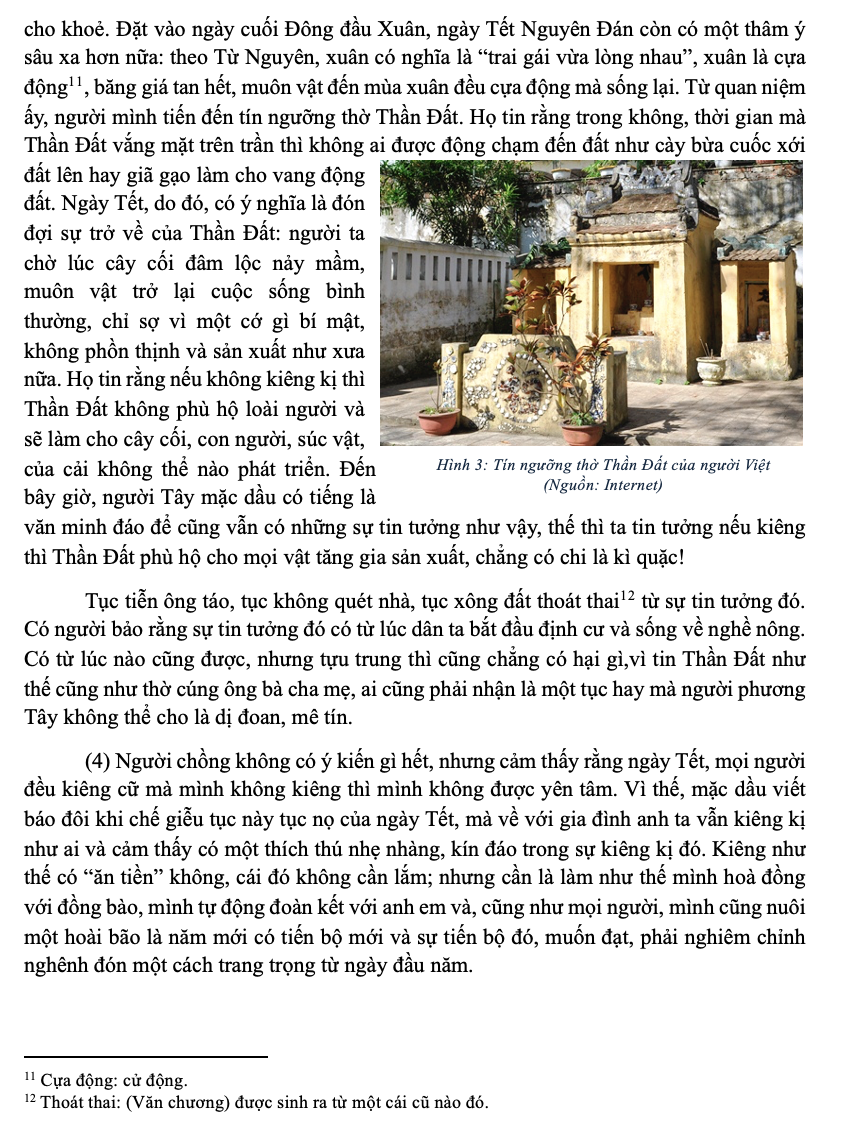 cho khoẻ. Đặt vào ngày cuối Đông đầu Xuân, ngày Tết Nguyên Đán còn có một thâm ý sâu xa hơn nữa: theo Từ Nguyên, xuân có nghĩa là “trai gái vừa lòng nhau”, xuân là cựa động$^{11}$, băng giá tan hết, muôn vật đến mùa xuân đều cựa động mà sống lại. Từ quan niệm ấy, người mình tiến đến tín ngưỡng thờ Thần Đất. Họ tin rằng trong không, thời gian mà Thần Đất vắng mặt trên trần thì không ai được động chạm đến đất như cày bừa cuốc xới đất lên hay giã gạo làm cho vang động đất. Ngày Tết, do đó, có ý nghĩa là đón đợi sự trở về của Thần Đất: người ta chờ lúc cây cối đâm lộc nảy mầm, muôn vật trở lại cuộc sống bình thường, chỉ sợ vì một cớ gì bí mật, không phồn thịnh và sản xuất như xưa nữa. Họ tin rằng nếu không kiêng kị thì Thần Đất không phù hộ loài người và sẽ làm cho cây cối, con người, súc vật, của cải không thể nào phát triển. Đến bây giờ, người Tây mặc dầu có tiếng là văn minh đáo để cũng vẫn có những sự tin tưởng như vậy, thế thì ta tin tưởng nếu kiêng thì Thần Đất phù hộ cho mọi vật tăng gia sản xuất, chẳng có chi là kì quặc!

Hình 3: Tín ngưỡng thờ Thần Đất của người Việt
(Nguồn: Internet)

Tục tiễn ông táo, tục không quét nhà, tục xông đất thoát thai$^{12}$ từ sự tin tưởng đó. Có người bảo rằng sự tin tưởng đó có từ lúc dân ta bắt đầu định cư và sống về nghề nông. Có từ lúc nào cũng được, nhưng tựu trung thì cũng chẳng có hại gì,vì tin Thần Đất như thế cũng như thờ cúng ông bà cha mẹ, ai cũng phải nhận là một tục hay mà người phương Tây không thể cho là dị đoan, mê tín.

(4) Người chồng không có ý kiến gì hết, nhưng cảm thấy rằng ngày Tết, mọi người đều kiêng cữ mà mình không kiêng thì mình không được yên tâm. Vì thế, mặc dầu viết báo đôi khi chế giễu tục này tục nọ của ngày Tết, mà về với gia đình anh ta vẫn kiêng kị như ai và cảm thấy có một thích thú nhẹ nhàng, kín đáo trong sự kiêng kị đó. Kiêng như thế có “ăn tiền” không, cái đó không cần lắm; nhưng cần là làm như thế mình hoà đồng với đồng bào, mình tự động đoàn kết với anh em và, cũng như mọi người, mình cũng nuôi một hoài bão là năm mới có tiến bộ mới và sự tiến bộ đó, muốn đạt, phải nghiêm chỉnh nghênh đón một cách trang trọng từ ngày đầu năm.

$^{11}$ Cựa động: cử động.
$^{12}$ Thoát thai: (Văn chương) được sinh ra từ một cái cũ nào đó.